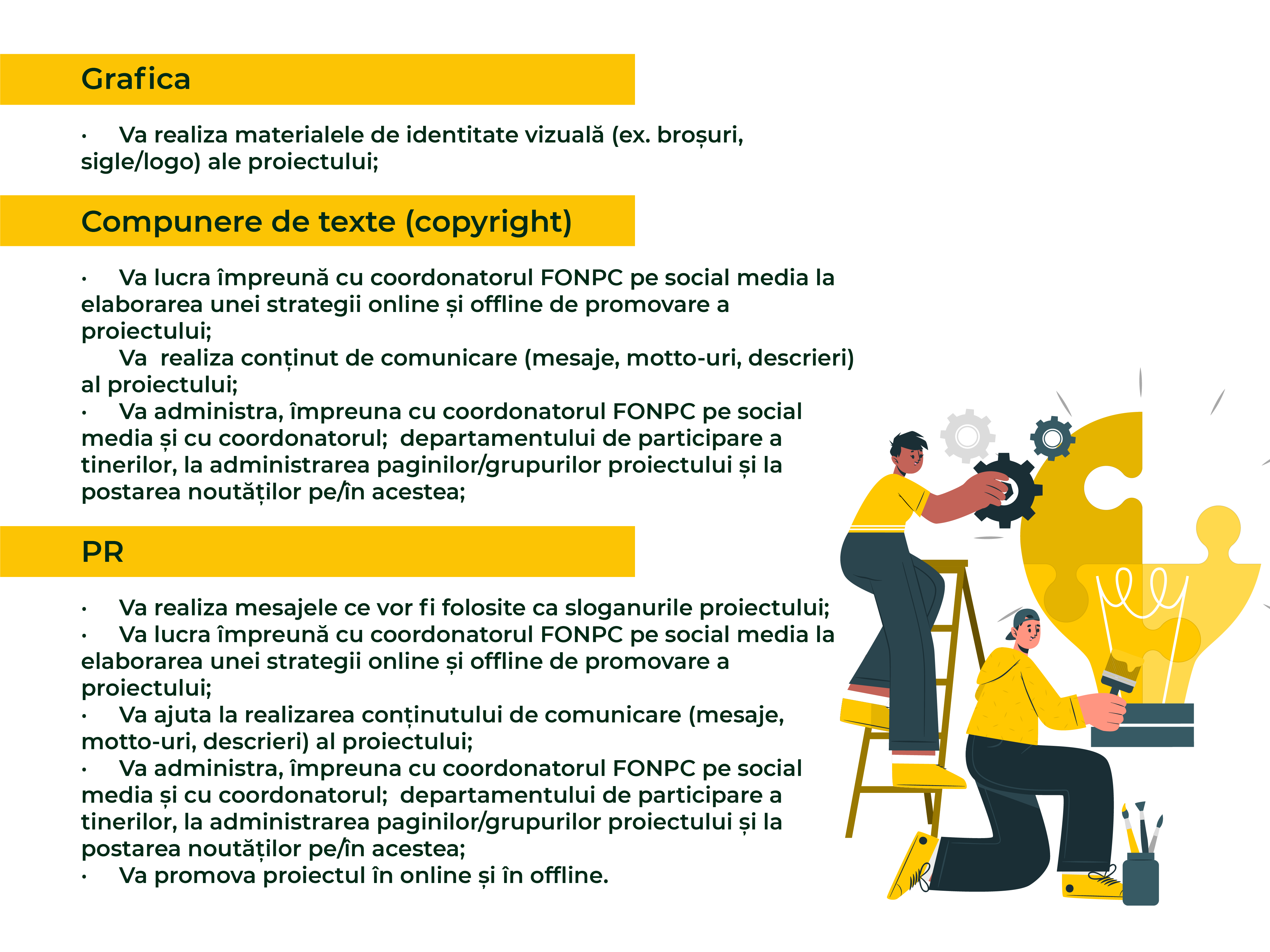 Grafica

• Va realiza materialele de identitate vizuală (ex. broșuri, sigle/logo) ale proiectului;

Compunere de texte (copyright)

• Va lucra împreună cu coordonatorul FONPC pe social media la elaborarea unei strategii online și offline de promovare a proiectului;
Va realiza conținut de comunicare (mesaje, motto-uri, descrieri) al proiectului;
• Va administra, împreuna cu coordonatorul FONPC pe social media și cu coordonatorul; departamentului de participare a tinerilor, la administrarea paginilor/grupurilor proiectului și la postarea noutăților pe/în acestea;

PR

• Va realiza mesajele ce vor fi folosite ca sloganurile proiectului;
• Va lucra împreună cu coordonatorul FONPC pe social media la elaborarea unei strategii online și offline de promovare a proiectului;
• Va ajuta la realizarea conținutului de comunicare (mesaje, motto-uri, descrieri) al proiectului;
• Va administra, împreuna cu coordonatorul FONPC pe social media și cu coordonatorul; departamentului de participare a tinerilor, la administrarea paginilor/grupurilor proiectului și la postarea noutăților pe/în acestea;
• Va promova proiectul în online și în offline.